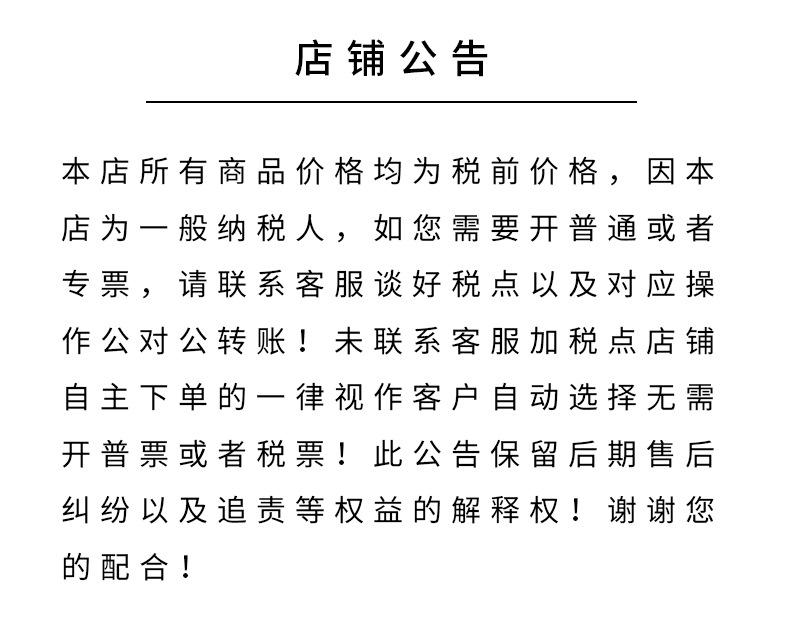 店铺公告

本店所有商品价格均为税前价格，因本店为一般纳税人，如您需要开普通或者专票，请联系客服谈好税点以及对应操作公对公转账！未联系客服加税点店铺自主下单的一律视作客户自动选择无需开普票或者税票！此公告保留后期售后纠纷以及追责等权益的解释权！谢谢您的配合！